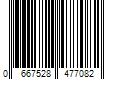 0 667528 477082